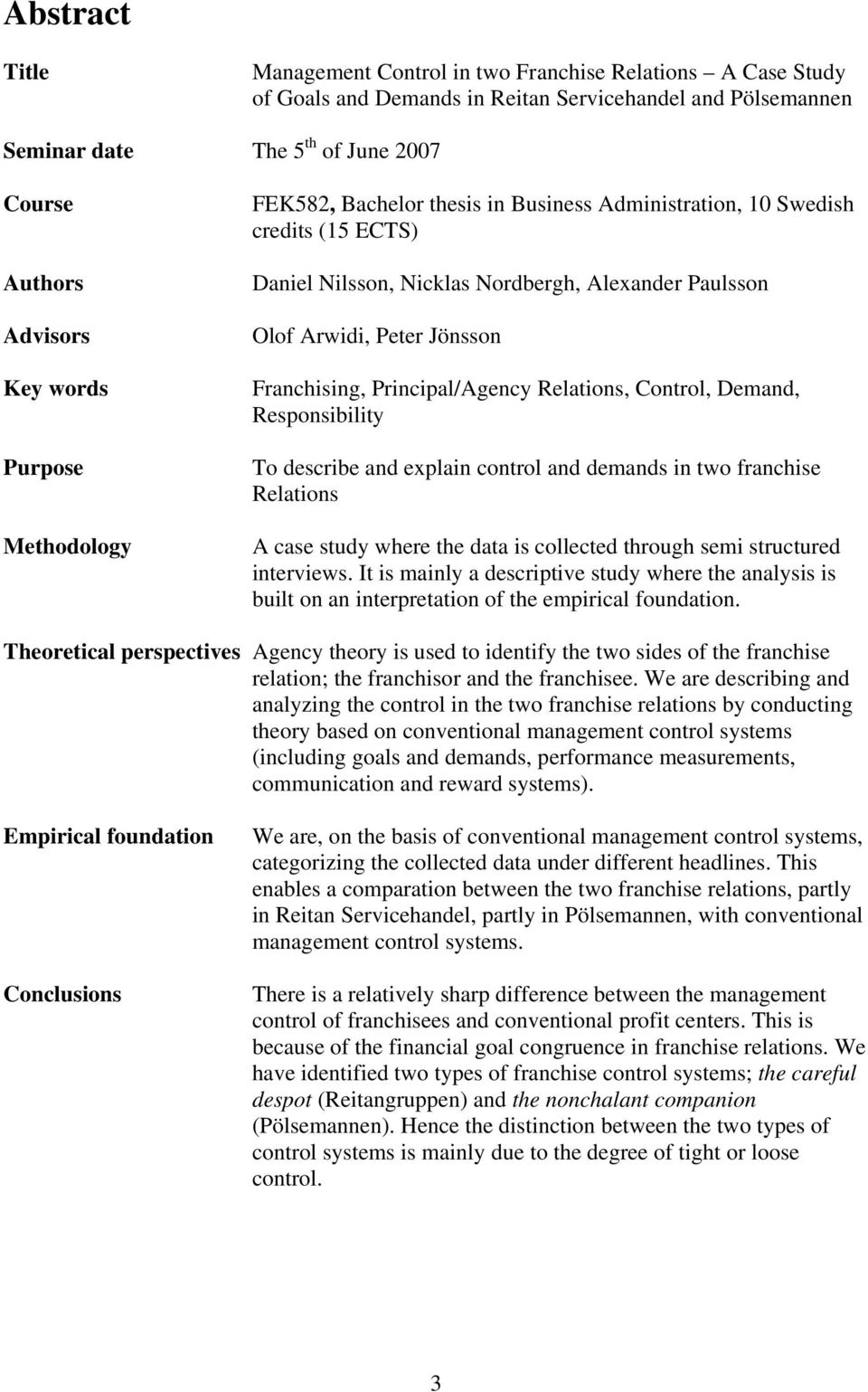 Abstract

Title
Management Control in two Franchise Relations A Case Study of Goals and Demands in Reitan Servicehandel and Pölsemannen

Seminar date
The 5$^{th}$ of June 2007

Course
FEK582, Bachelor thesis in Business Administration, 10 Swedish credits (15 ECTS)

Authors
Daniel Nilsson, Nicklas Nordbergh, Alexander Paulsson

Advisors
Olof Arwidi, Peter Jönsson

Key words
Franchising, Principal/Agency Relations, Control, Demand, Responsibility

Purpose
To describe and explain control and demands in two franchise Relations

Methodology
A case study where the data is collected through semi structured interviews. It is mainly a descriptive study where the analysis is built on an interpretation of the empirical foundation.

Theoretical perspectives
Agency theory is used to identify the two sides of the franchise relation; the franchisor and the franchisee. We are describing and analyzing the control in the two franchise relations by conducting theory based on conventional management control systems (including goals and demands, performance measurements, communication and reward systems).

Empirical foundation
We are, on the basis of conventional management control systems, categorizing the collected data under different headlines. This enables a comparation between the two franchise relations, partly in Reitan Servicehandel, partly in Pölsemannen, with conventional management control systems.

Conclusions
There is a relatively sharp difference between the management control of franchisees and conventional profit centers. This is because of the financial goal congruence in franchise relations. We have identified two types of franchise control systems; the careful despot (Reitangruppen) and the nonchalant companion (Pölsemannen). Hence the distinction between the two types of control systems is mainly due to the degree of tight or loose control.

3